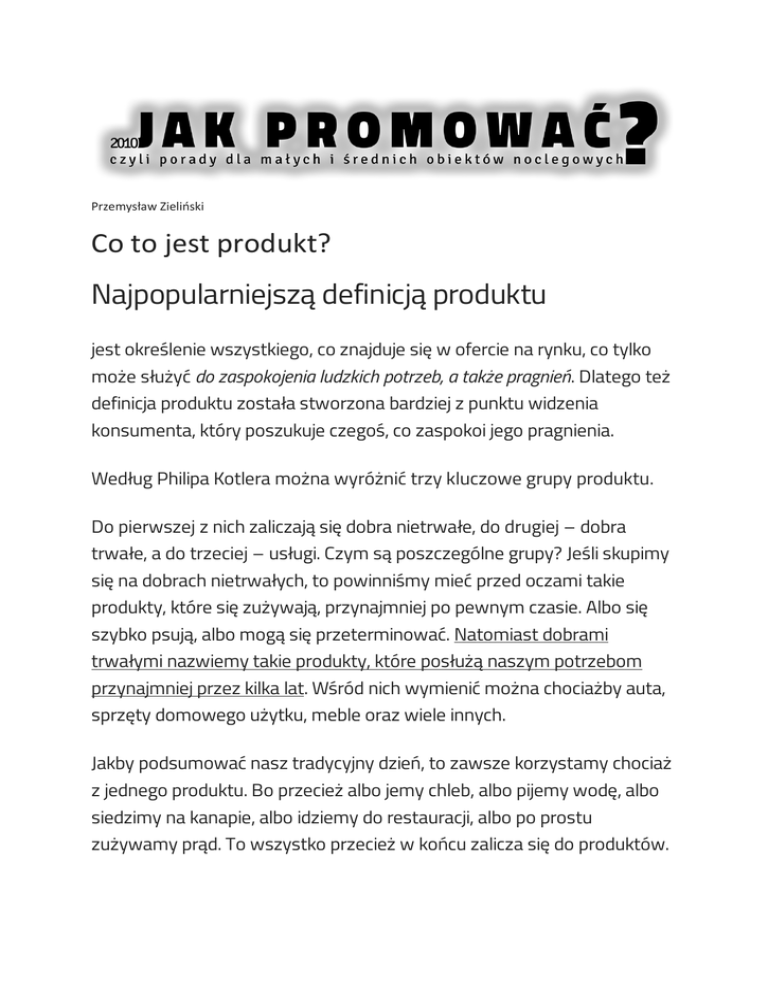 2010 JAK PROMOWAĆ?
czyli porady dla małych i średnich obiektów noclegowych

Przemysław Zieliński

Co to jest produkt?

Najpopularniejszą definicją produktu

jest określenie wszystkiego, co znajduje się w ofercie na rynku, co tylko może służyć do zaspokojenia ludzkich potrzeb, a także pragnień. Dlatego też definicja produktu została stworzona bardziej z punktu widzenia konsumenta, który poszukuje czegoś, co zaspokoi jego pragnienia.

Według Philipa Kotlera można wyróżnić trzy kluczowe grupy produktu.

Do pierwszej z nich zaliczają się dobra nietrwałe, do drugiej – dobra trwałe, a do trzeciej – usługi. Czym są poszczególne grupy? Jeśli skupimy się na dobrach nietrwałych, to powinniśmy mieć przed oczami takie produkty, które się zużywają, przynajmniej po pewnym czasie. Albo się szybko psują, albo mogą się przeterminować. Natomiast dobrami trwałymi nazwiemy takie produkty, które posłużą naszym potrzebom przynajmniej przez kilka lat. Wśród nich wymienić można chociażby auta, sprzęty domowego użytku, meble oraz wiele innych.

Jakby podsumować nasz tradycyjny dzień, to zawsze korzystamy chociaż z jednego produktu. Bo przecież albo jemy chleb, albo pijemy wodę, albo siedzimy na kanapie, albo idziemy do restauracji, albo po prostu zużywamy prąd. To wszystko przecież w końcu zalicza się do produktów.